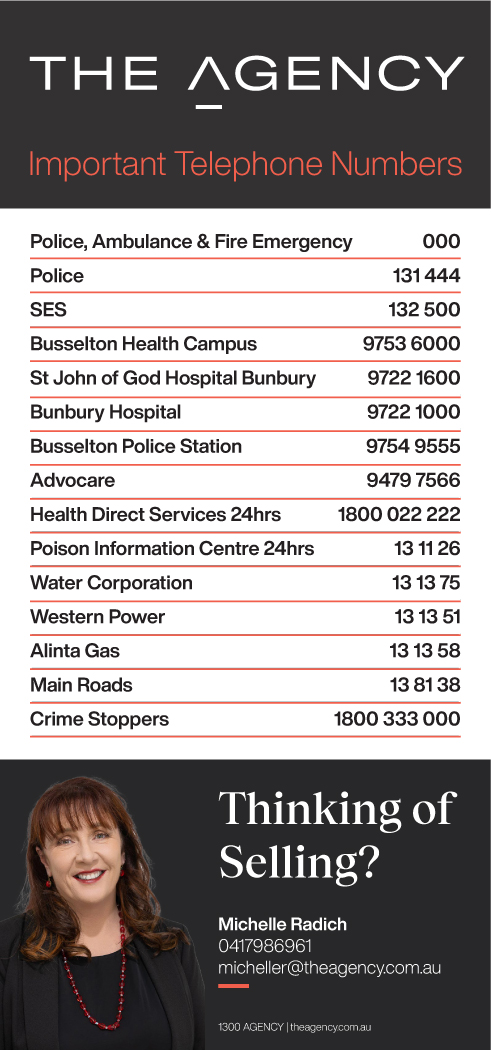 THE AGENCY

Important Telephone Numbers

| | |
|---|---|
| Police, Ambulance & Fire Emergency | 000 |
| Police | 131 444 |
| SES | 132 500 |
| Busselton Health Campus | 9753 6000 |
| St John of God Hospital Bunbury | 9722 1600 |
| Bunbury Hospital | 9722 1000 |
| Busselton Police Station | 9754 9555 |
| Advocare | 9479 7566 |
| Health Direct Services 24hrs | 1800 022 222 |
| Poison Information Centre 24hrs | 13 11 26 |
| Water Corporation | 13 13 75 |
| Western Power | 13 13 51 |
| Alinta Gas | 13 13 58 |
| Main Roads | 13 81 38 |
| Crime Stoppers | 1800 333 000 |

Thinking of Selling?

Michelle Radich
0417986961
micheller@theagency.com.au

1300 AGENCY | theagency.com.au